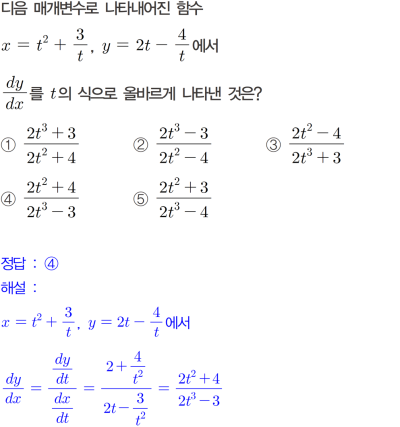 다음 매개변수로 나타내어진 함수

$x = t^2 + \frac{3}{t}$, $y = 2t - \frac{4}{t}$ 에서

$\frac{dy}{dx}$ 를 $t$의 식으로 올바르게 나타낸 것은?

① $\frac{2t^3+3}{2t^2+4}$ ② $\frac{2t^3-3}{2t^2-4}$ ③ $\frac{2t^2-4}{2t^3+3}$

④ $\frac{2t^2+4}{2t^3-3}$ ⑤ $\frac{2t^2+3}{2t^3-4}$

정답 : ④

해설 :

$x = t^2 + \frac{3}{t}$, $y = 2t - \frac{4}{t}$ 에서

$\frac{dy}{dx} = \frac{\frac{dy}{dt}}{\frac{dx}{dt}} = \frac{2+\frac{4}{t^2}}{2t-\frac{3}{t^2}} = \frac{2t^2+4}{2t^3-3}$